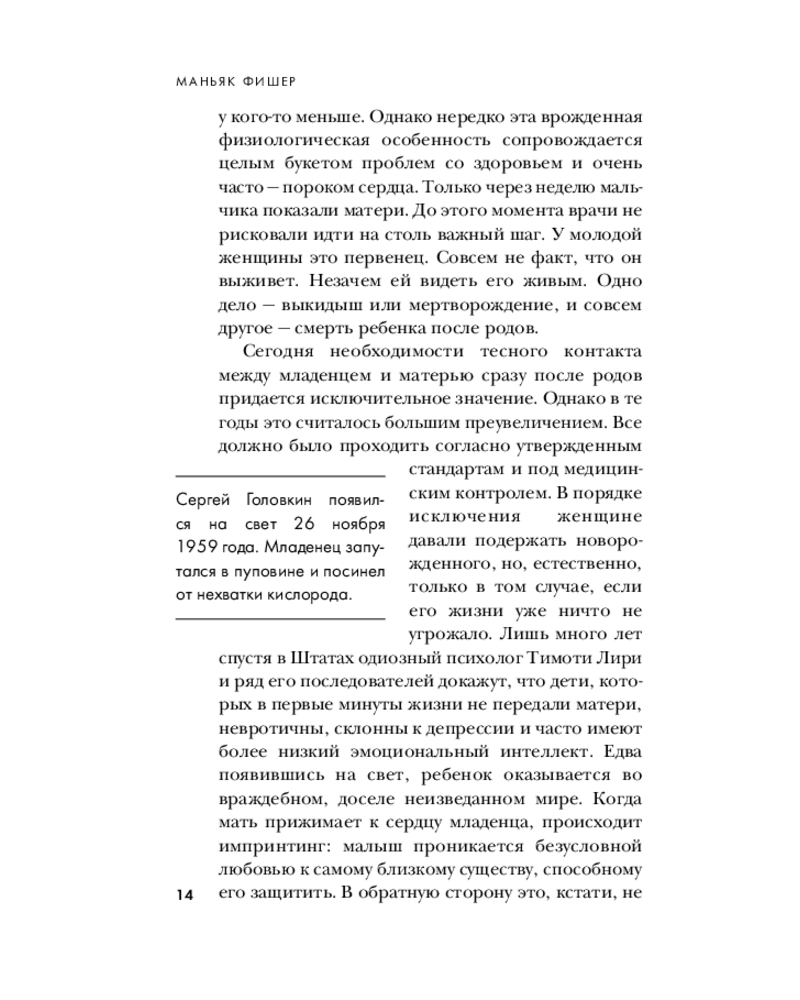 МАНЬЯК ФИШЕР

у кого-то меньше. Однако нередко эта врожденная физиологическая особенность сопровождается целым букетом проблем со здоровьем и очень часто — пороком сердца. Только через неделю мальчика показали матери. До этого момента врачи не рисковали идти на столь важный шаг. У молодой женщины это первенец. Совсем не факт, что он выживет. Незачем ей видеть его живым. Одно дело — выкидыш или мертворождение, и совсем другое — смерть ребенка после родов.

Сегодня необходимости тесного контакта между младенцем и матерью сразу после родов придается исключительное значение. Однако в те годы это считалось большим преувеличением. Все должно было проходить согласно утвержденным стандартам и под медицинским контролем. В порядке исключения женщине давали подержать новорожденного, но, естественно, только в том случае, если его жизни уже ничто не угрожало. Лишь много лет спустя в Штатах одиозный психолог Тимоти Лири и ряд его последователей докажут, что дети, которых в первые минуты жизни не передали матери, невротичны, склонны к депрессии и часто имеют более низкий эмоциональный интеллект. Едва появившись на свет, ребенок оказывается во враждебном, доселе неизведанном мире. Когда мать прижимает к сердцу младенца, происходит импринтинг: малыш проникается безусловной любовью к самому близкому существу, способному его защитить. В обратную сторону это, кстати, не

Сергей Головкин появился на свет 26 ноября 1959 года. Младенец запутался в пуповине и посинел от нехватки кислорода.

14